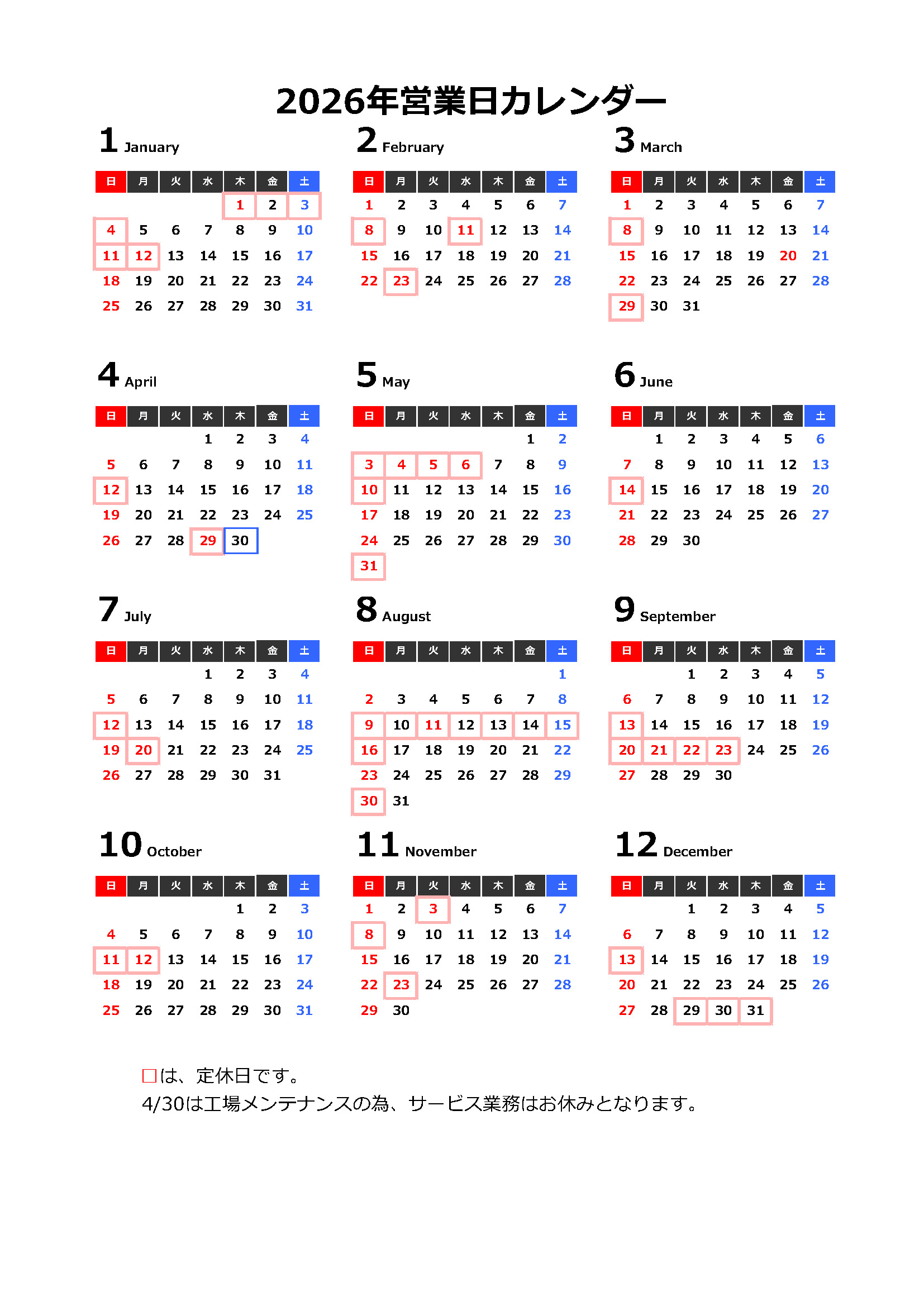 2026年営業日カレンダー

1 January

| 日 | 月 | 火 | 水 | 木 | 金 | 土 |
|---|---|---|---|---|---|---|
| | | | | 1 | 2 | 3 |
| 4 | 5 | 6 | 7 | 8 | 9 | 10 |
| 11 | 12 | 13 | 14 | 15 | 16 | 17 |
| 18 | 19 | 20 | 21 | 22 | 23 | 24 |
| 25 | 26 | 27 | 28 | 29 | 30 | 31 |

2 February

| 日 | 月 | 火 | 水 | 木 | 金 | 土 |
|---|---|---|---|---|---|---|
| 1 | 2 | 3 | 4 | 5 | 6 | 7 |
| 8 | 9 | 10 | 11 | 12 | 13 | 14 |
| 15 | 16 | 17 | 18 | 19 | 20 | 21 |
| 22 | 23 | 24 | 25 | 26 | 27 | 28 |

3 March

| 日 | 月 | 火 | 水 | 木 | 金 | 土 |
|---|---|---|---|---|---|---|
| 1 | 2 | 3 | 4 | 5 | 6 | 7 |
| 8 | 9 | 10 | 11 | 12 | 13 | 14 |
| 15 | 16 | 17 | 18 | 19 | 20 | 21 |
| 22 | 23 | 24 | 25 | 26 | 27 | 28 |
| 29 | 30 | 31 | | | | |

4 April

| 日 | 月 | 火 | 水 | 木 | 金 | 土 |
|---|---|---|---|---|---|---|
| | | | 1 | 2 | 3 | 4 |
| 5 | 6 | 7 | 8 | 9 | 10 | 11 |
| 12 | 13 | 14 | 15 | 16 | 17 | 18 |
| 19 | 20 | 21 | 22 | 23 | 24 | 25 |
| 26 | 27 | 28 | 29 | 30 | | |

5 May

| 日 | 月 | 火 | 水 | 木 | 金 | 土 |
|---|---|---|---|---|---|---|
| | | | | | 1 | 2 |
| 3 | 4 | 5 | 6 | 7 | 8 | 9 |
| 10 | 11 | 12 | 13 | 14 | 15 | 16 |
| 17 | 18 | 19 | 20 | 21 | 22 | 23 |
| 24 | 25 | 26 | 27 | 28 | 29 | 30 |
| 31 | | | | | | |

6 June

| 日 | 月 | 火 | 水 | 木 | 金 | 土 |
|---|---|---|---|---|---|---|
| | 1 | 2 | 3 | 4 | 5 | 6 |
| 7 | 8 | 9 | 10 | 11 | 12 | 13 |
| 14 | 15 | 16 | 17 | 18 | 19 | 20 |
| 21 | 22 | 23 | 24 | 25 | 26 | 27 |
| 28 | 29 | 30 | | | | |

7 July

| 日 | 月 | 火 | 水 | 木 | 金 | 土 |
|---|---|---|---|---|---|---|
| | | | 1 | 2 | 3 | 4 |
| 5 | 6 | 7 | 8 | 9 | 10 | 11 |
| 12 | 13 | 14 | 15 | 16 | 17 | 18 |
| 19 | 20 | 21 | 22 | 23 | 24 | 25 |
| 26 | 27 | 28 | 29 | 30 | 31 | |

8 August

| 日 | 月 | 火 | 水 | 木 | 金 | 土 |
|---|---|---|---|---|---|---|
| | | | | | | 1 |
| 2 | 3 | 4 | 5 | 6 | 7 | 8 |
| 9 | 10 | 11 | 12 | 13 | 14 | 15 |
| 16 | 17 | 18 | 19 | 20 | 21 | 22 |
| 23 | 24 | 25 | 26 | 27 | 28 | 29 |
| 30 | 31 | | | | | |

9 September

| 日 | 月 | 火 | 水 | 木 | 金 | 土 |
|---|---|---|---|---|---|---|
| | | 1 | 2 | 3 | 4 | 5 |
| 6 | 7 | 8 | 9 | 10 | 11 | 12 |
| 13 | 14 | 15 | 16 | 17 | 18 | 19 |
| 20 | 21 | 22 | 23 | 24 | 25 | 26 |
| 27 | 28 | 29 | 30 | | | |

10 October

| 日 | 月 | 火 | 水 | 木 | 金 | 土 |
|---|---|---|---|---|---|---|
| | | | | 1 | 2 | 3 |
| 4 | 5 | 6 | 7 | 8 | 9 | 10 |
| 11 | 12 | 13 | 14 | 15 | 16 | 17 |
| 18 | 19 | 20 | 21 | 22 | 23 | 24 |
| 25 | 26 | 27 | 28 | 29 | 30 | 31 |

11 November

| 日 | 月 | 火 | 水 | 木 | 金 | 土 |
|---|---|---|---|---|---|---|
| 1 | 2 | 3 | 4 | 5 | 6 | 7 |
| 8 | 9 | 10 | 11 | 12 | 13 | 14 |
| 15 | 16 | 17 | 18 | 19 | 20 | 21 |
| 22 | 23 | 24 | 25 | 26 | 27 | 28 |
| 29 | 30 | | | | | |

12 December

| 日 | 月 | 火 | 水 | 木 | 金 | 土 |
|---|---|---|---|---|---|---|
| | | 1 | 2 | 3 | 4 | 5 |
| 6 | 7 | 8 | 9 | 10 | 11 | 12 |
| 13 | 14 | 15 | 16 | 17 | 18 | 19 |
| 20 | 21 | 22 | 23 | 24 | 25 | 26 |
| 27 | 28 | 29 | 30 | 31 | | |

□は、定休日です。
4/30は工場メンテナンスの為、サービス業務はお休みとなります。